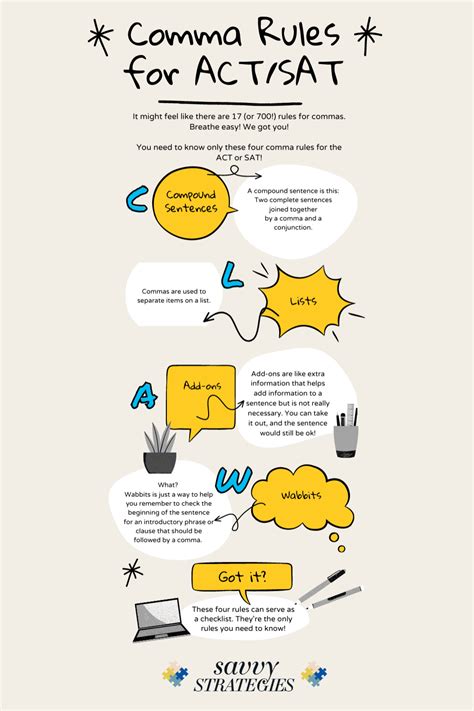 Comma Rules for ACT/SAT

It might feel like there are 17 (or 700!) rules for commas. Breathe easy! We got you!

You need to know only these four comma rules for the ACT or SAT!

C

Compound Sentences

A compound sentence is this: Two complete sentences joined together by a comma and a conjunction.

L

Lists

Commas are used to separate items on a list.

A

Add-ons

Add-ons are like extra information that helps add information to a sentence but is not really necessary. You can take it out, and the sentence would still be ok!

W

Wabbits

What? Wabbits is just a way to help you remember to check the beginning of the sentence for an introductory phrase or clause that should be followed by a comma.

Got it?

These four rules can serve as a checklist. They're the only rules you need to know!

savvy STRATEGIES